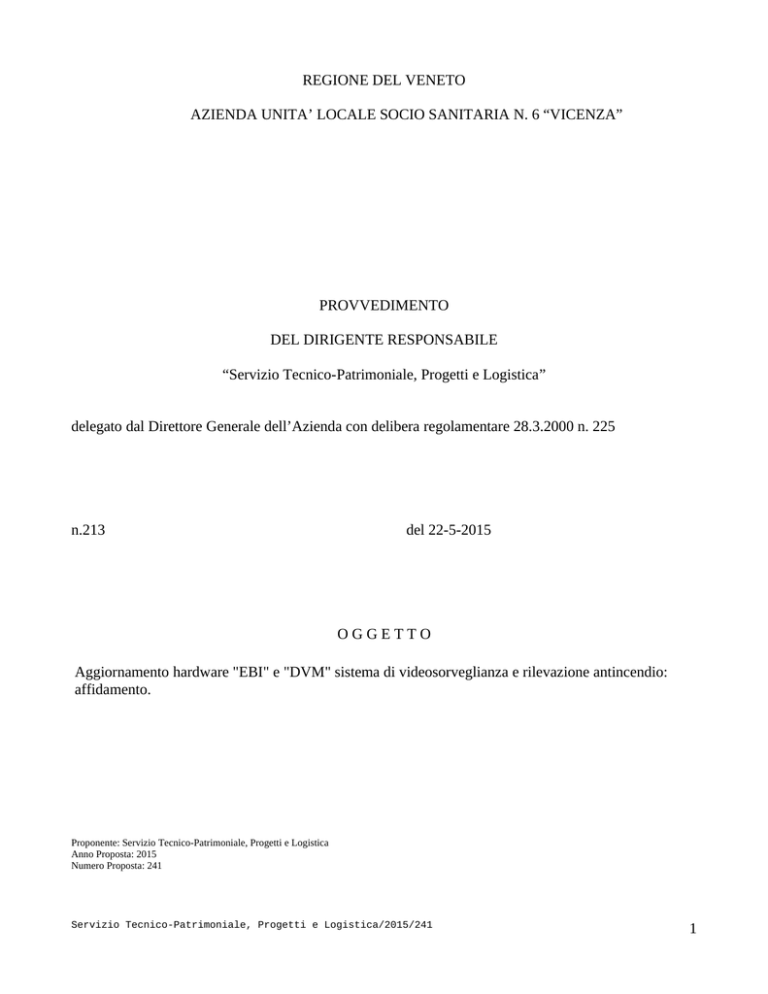 REGIONE DEL VENETO

AZIENDA UNITA' LOCALE SOCIO SANITARIA N. 6 "VICENZA"

PROVVEDIMENTO

DEL DIRIGENTE RESPONSABILE

"Servizio Tecnico-Patrimoniale, Progetti e Logistica"

delegato dal Direttore Generale dell'Azienda con delibera regolamentare 28.3.2000 n. 225

n.213

del 22-5-2015

O G G E T T O

Aggiornamento hardware "EBI" e "DVM" sistema di videosorveglianza e rilevazione antincendio: affidamento.

Proponente: Servizio Tecnico-Patrimoniale, Progetti e Logistica
Anno Proposta: 2015
Numero Proposta: 241

Servizio Tecnico-Patrimoniale, Progetti e Logistica/2015/241

1